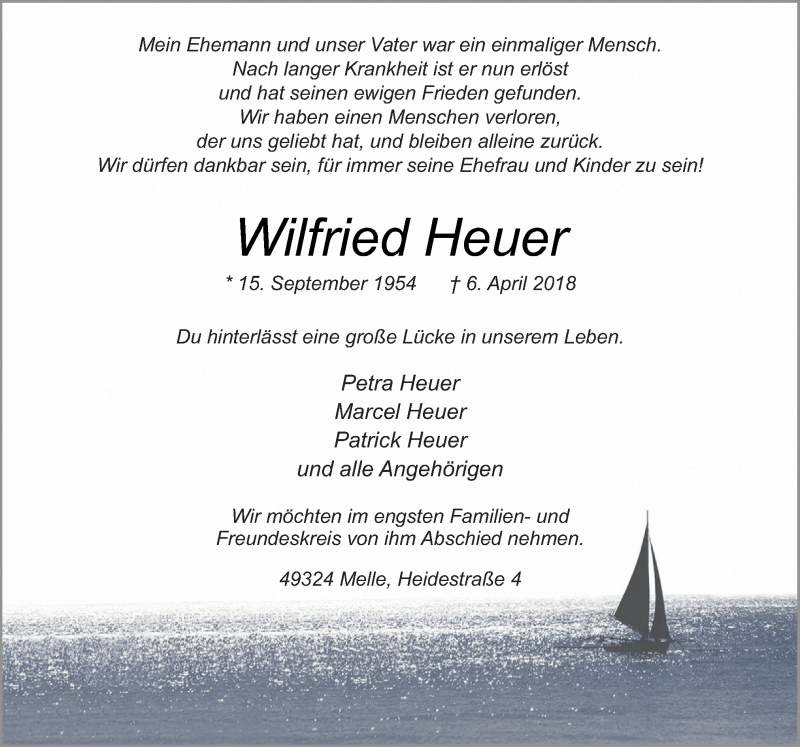 Mein Ehemann und unser Vater war ein einmaliger Mensch.
Nach langer Krankheit ist er nun erlöst
und hat seinen ewigen Frieden gefunden.
Wir haben einen Menschen verloren,
der uns geliebt hat, und bleiben alleine zurück.
Wir dürfen dankbar sein, für immer seine Ehefrau und Kinder zu sein!

Wilfried Heuer

* 15. September 1954     † 6. April 2018

Du hinterlässt eine große Lücke in unserem Leben.

Petra Heuer
Marcel Heuer
Patrick Heuer
und alle Angehörigen

Wir möchten im engsten Familien- und
Freundeskreis von ihm Abschied nehmen.

49324 Melle, Heidestraße 4